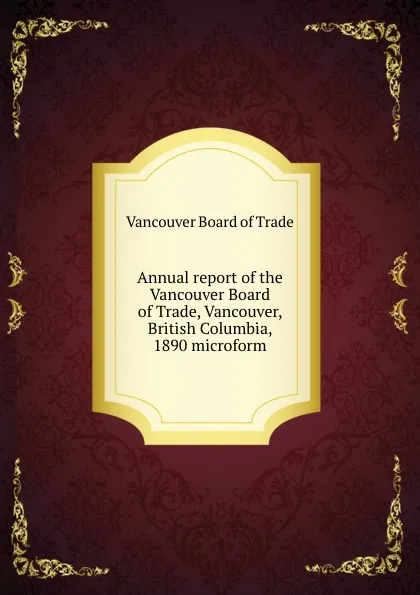 Vancouver Board of Trade

Annual report of the Vancouver Board of Trade, Vancouver, British Columbia, 1890 microform